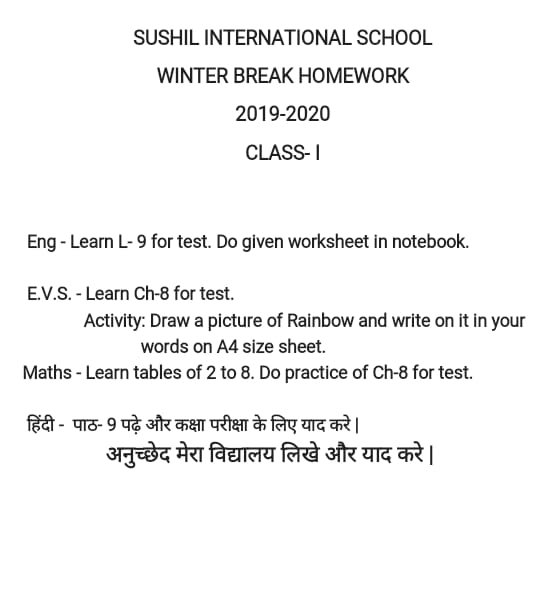 SUSHIL INTERNATIONAL SCHOOL

WINTER BREAK HOMEWORK

2019-2020

CLASS- I

Eng - Learn L- 9 for test. Do given worksheet in notebook.

E.V.S. - Learn Ch-8 for test.
Activity: Draw a picture of Rainbow and write on it in your words on A4 size sheet.

Maths - Learn tables of 2 to 8. Do practice of Ch-8 for test.

हिंदी - पाठ- 9 पढ़े और कक्षा परीक्षा के लिए याद करे |
अनुच्छेद मेरा विद्यालय लिखे और याद करे |